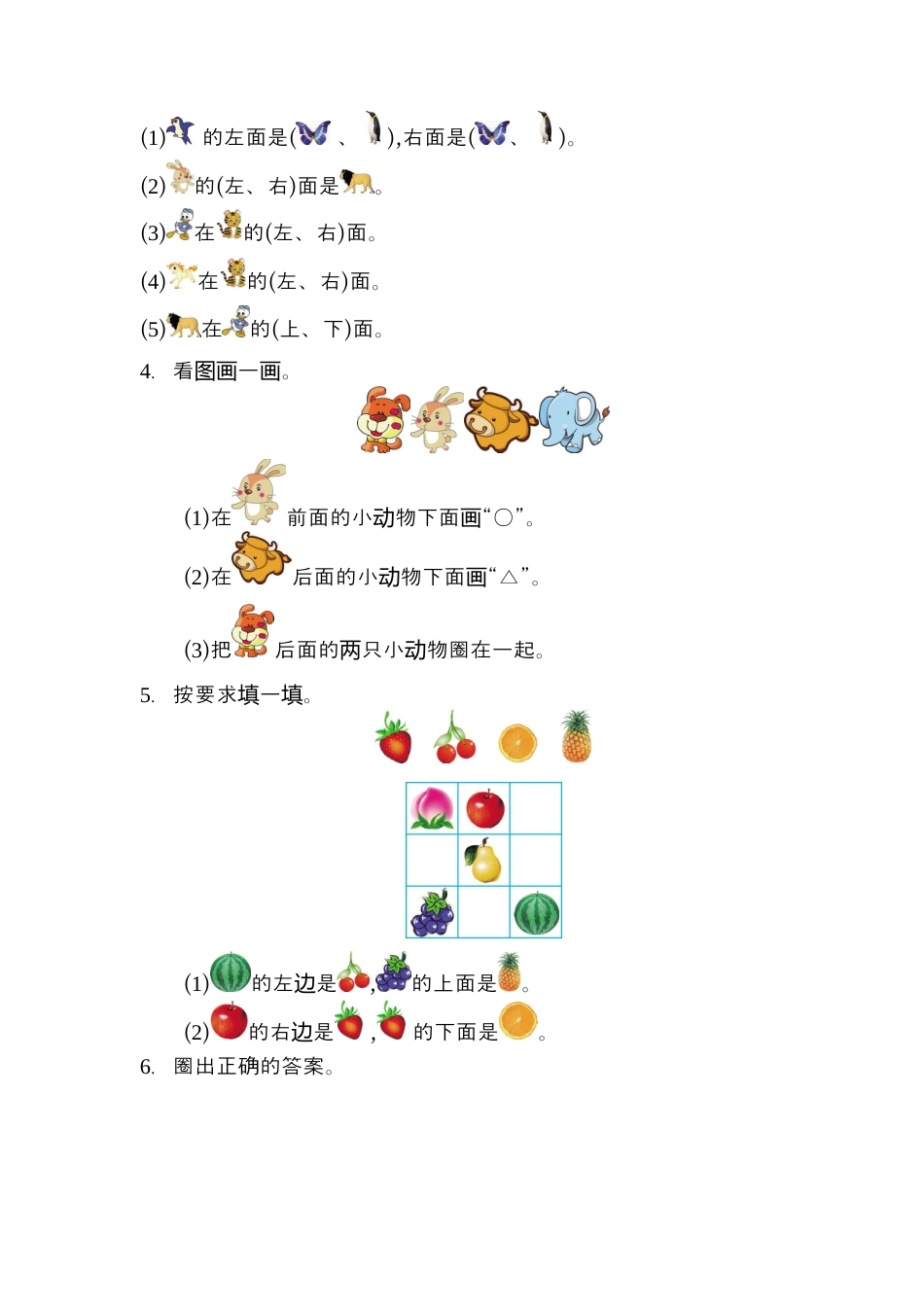 (1) 的左面是( 、 ),右面是( 、 )。

(2) 的(左、右)面是 。

(3) 在 的(左、右)面。

(4) 在 的(左、右)面。

(5) 在 的(上、下)面。

4. 看图画一画。

(1)在 前面的小动物下面画“○”。

(2)在 后面的小动物下面画“△”。

(3)把 后面的两只小动物圈在一起。

5. 按要求填一填。

(1) 的左边是 , 的上面是 。

(2) 的右边是 , 的下面是 。

6. 圈出正确的答案。